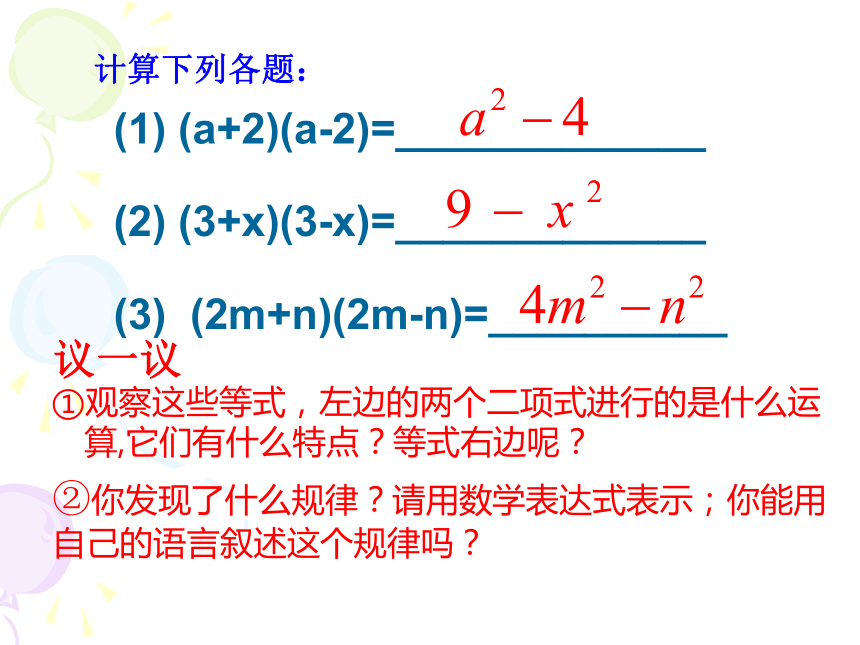 计算下列各题：

(1) (a+2)(a-2)= $a^2-4$

(2) (3+x)(3-x)= $9-x^2$

(3) (2m+n)(2m-n)= $4m^2-n^2$

议一议

①观察这些等式，左边的两个二项式进行的是什么运算,它们有什么特点？等式右边呢？

②你发现了什么规律？请用数学表达式表示；你能用自己的语言叙述这个规律吗？